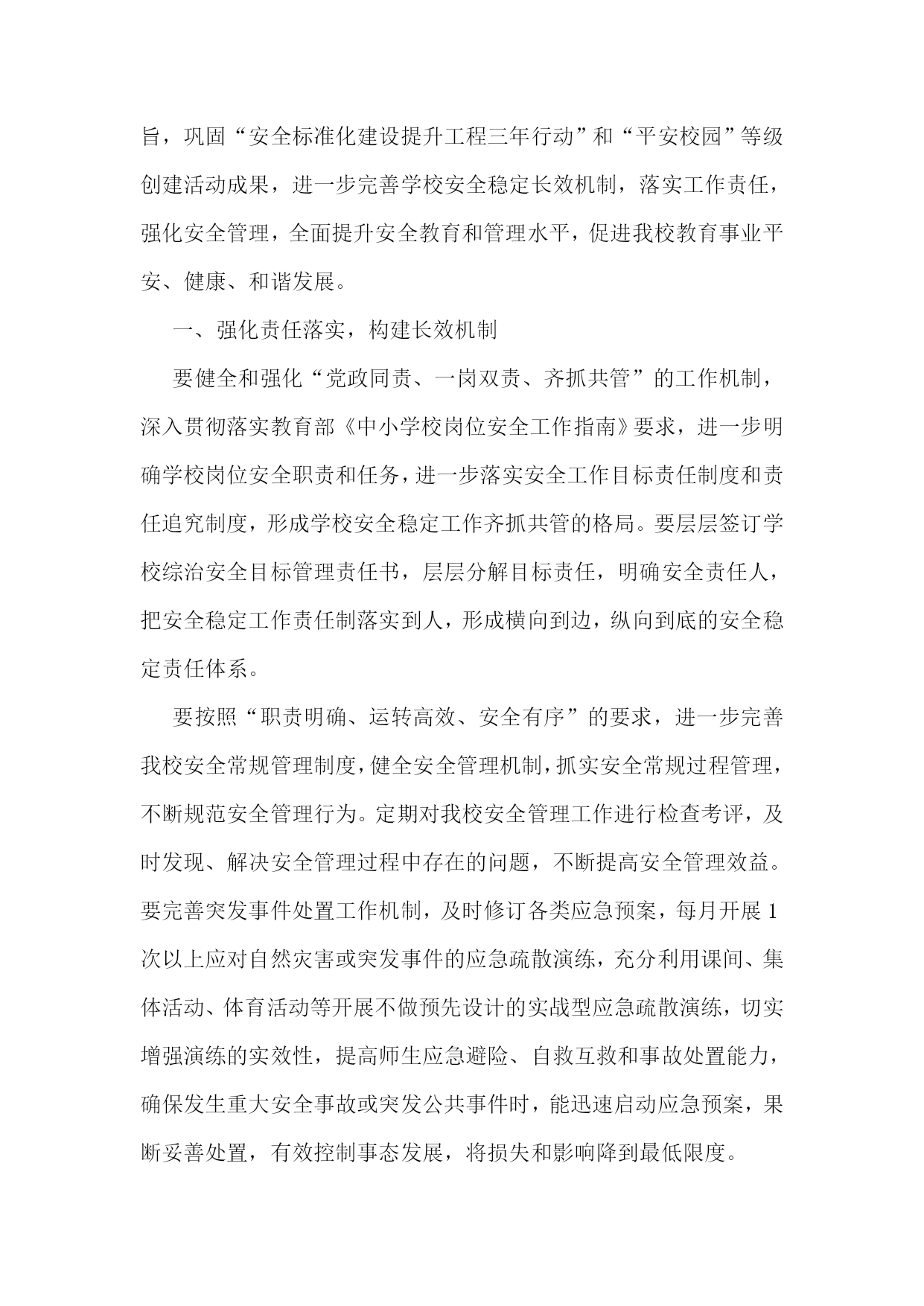 旨，巩固“安全标准化建设提升工程三年行动”和“平安校园”等级创建活动成果，进一步完善学校安全稳定长效机制，落实工作责任，强化安全管理，全面提升安全教育和管理水平，促进我校教育事业平安、健康、和谐发展。

一、强化责任落实，构建长效机制

要健全和强化“党政同责、一岗双责、齐抓共管”的工作机制，深入贯彻落实教育部《中小学校岗位安全工作指南》要求，进一步明确学校岗位安全职责和任务，进一步落实安全工作目标责任制度和责任追究制度，形成学校安全稳定工作齐抓共管的格局。要层层签订学校综治安全目标管理责任书，层层分解目标责任，明确安全责任人，把安全稳定工作责任制落实到人，形成横向到边，纵向到底的安全稳定责任体系。

要按照“职责明确、运转高效、安全有序”的要求，进一步完善我校安全常规管理制度，健全安全管理机制，抓实安全常规过程管理，不断规范安全管理行为。定期对我校安全管理工作进行检查考评，及时发现、解决安全管理过程中存在的问题，不断提高安全管理效益。要完善突发事件处置工作机制，及时修订各类应急预案，每月开展1次以上应对自然灾害或突发事件的应急疏散演练，充分利用课间、集体活动、体育活动等开展不做预先设计的实战型应急疏散演练，切实增强演练的实效性，提高师生应急避险、自救互救和事故处置能力，确保发生重大安全事故或突发公共事件时，能迅速启动应急预案，果断妥善处置，有效控制事态发展，将损失和影响降到最低限度。